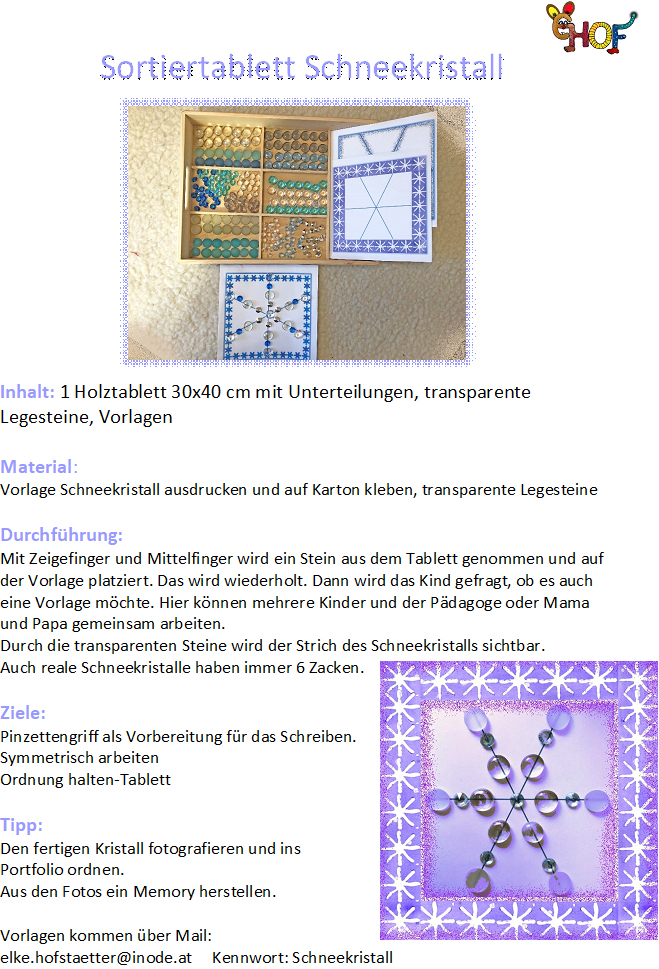 HOF

Sortiertablett Schneekristall

Inhalt: 1 Holztablett 30x40 cm mit Unterteilungen, transparente Legesteine, Vorlagen

Material:
Vorlage Schneekristall ausdrucken und auf Karton kleben, transparente Legesteine

Durchführung:
Mit Zeigefinger und Mittelfinger wird ein Stein aus dem Tablett genommen und auf der Vorlage platziert. Das wird wiederholt. Dann wird das Kind gefragt, ob es auch eine Vorlage möchte. Hier können mehrere Kinder und der Pädagoge oder Mama und Papa gemeinsam arbeiten.
Durch die transparenten Steine wird der Strich des Schneekristalls sichtbar.
Auch reale Schneekristalle haben immer 6 Zacken.

Ziele:
Pinzettengriff als Vorbereitung für das Schreiben.
Symmetrisch arbeiten
Ordnung halten-Tablett

Tipp:
Den fertigen Kristall fotografieren und ins Portfolio ordnen.
Aus den Fotos ein Memory herstellen.

Vorlagen kommen über Mail:
elke.hofstaetter@inode.at Kennwort: Schneekristall